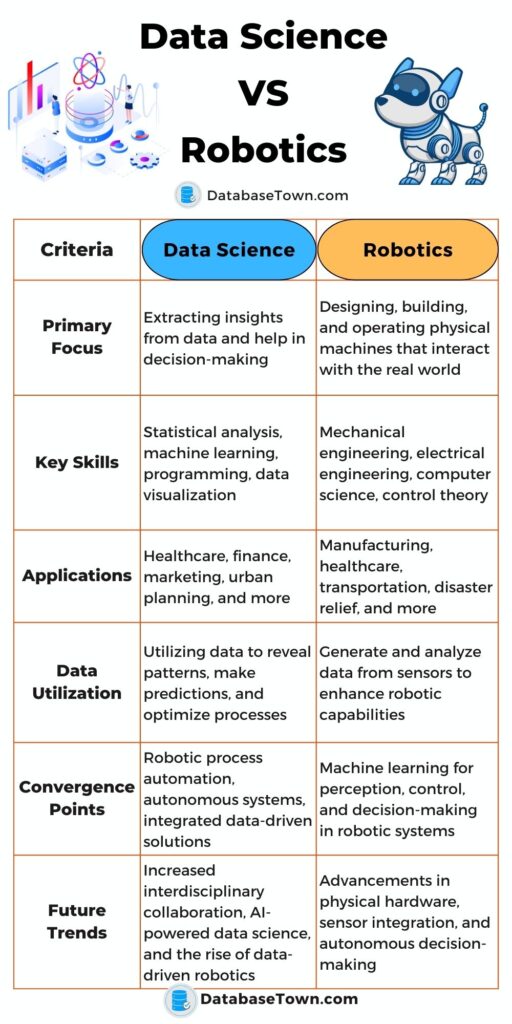 Data Science VS Robotics

DatabaseTown.com

| Criteria | Data Science | Robotics |
|---|---|---|
| Primary Focus | Extracting insights from data and help in decision-making | Designing, building, and operating physical machines that interact with the real world |
| Key Skills | Statistical analysis, machine learning, programming, data visualization | Mechanical engineering, electrical engineering, computer science, control theory |
| Applications | Healthcare, finance, marketing, urban planning, and more | Manufacturing, healthcare, transportation, disaster relief, and more |
| Data Utilization | Utilizing data to reveal patterns, make predictions, and optimize processes | Generate and analyze data from sensors to enhance robotic capabilities |
| Convergence Points | Robotic process automation, autonomous systems, integrated data-driven solutions | Machine learning for perception, control, and decision-making in robotic systems |
| Future Trends | Increased interdisciplinary collaboration, AI-powered data science, and the rise of data-driven robotics | Advancements in physical hardware, sensor integration, and autonomous decision-making |

DatabaseTown.com